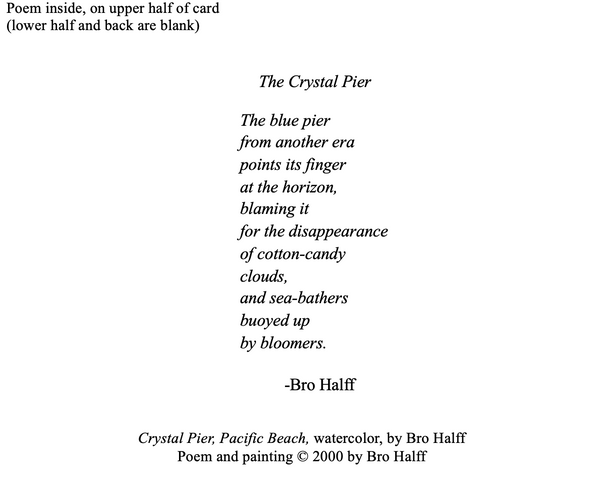 Poem inside, on upper half of card
(lower half and back are blank)

The Crystal Pier

The blue pier
from another era
points its finger
at the horizon,
blaming it
for the disappearance
of cotton-candy
clouds,
and sea-bathers
buoyed up
by bloomers.

-Bro Halff

Crystal Pier, Pacific Beach, watercolor, by Bro Halff
Poem and painting © 2000 by Bro Halff